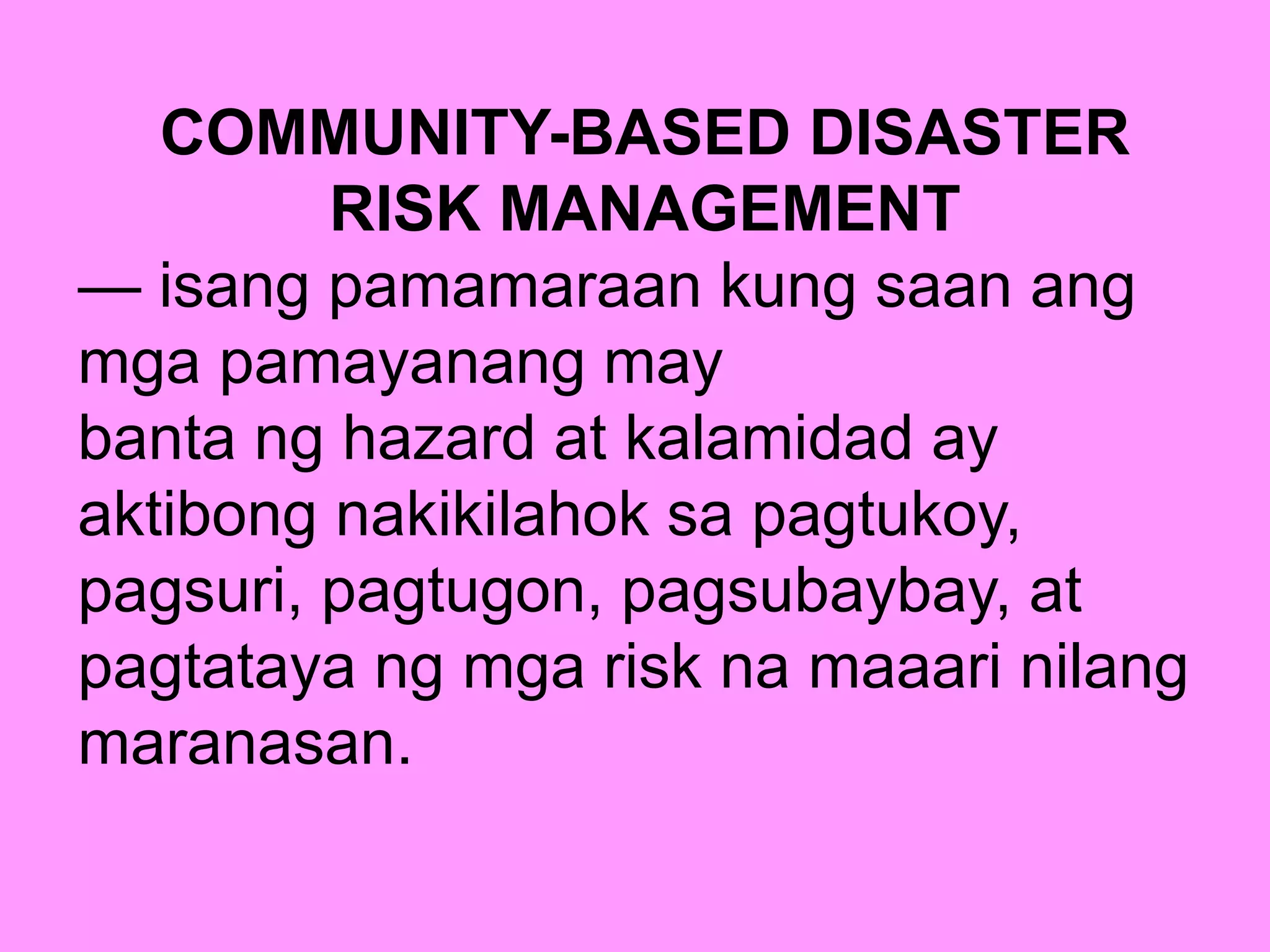 COMMUNITY-BASED DISASTER RISK MANAGEMENT

— isang pamamaraan kung saan ang mga pamayanang may banta ng hazard at kalamidad ay aktibong nakikilahok sa pagtukoy, pagsuri, pagtugon, pagsubaybay, at pagtataya ng mga risk na maaari nilang maranasan.